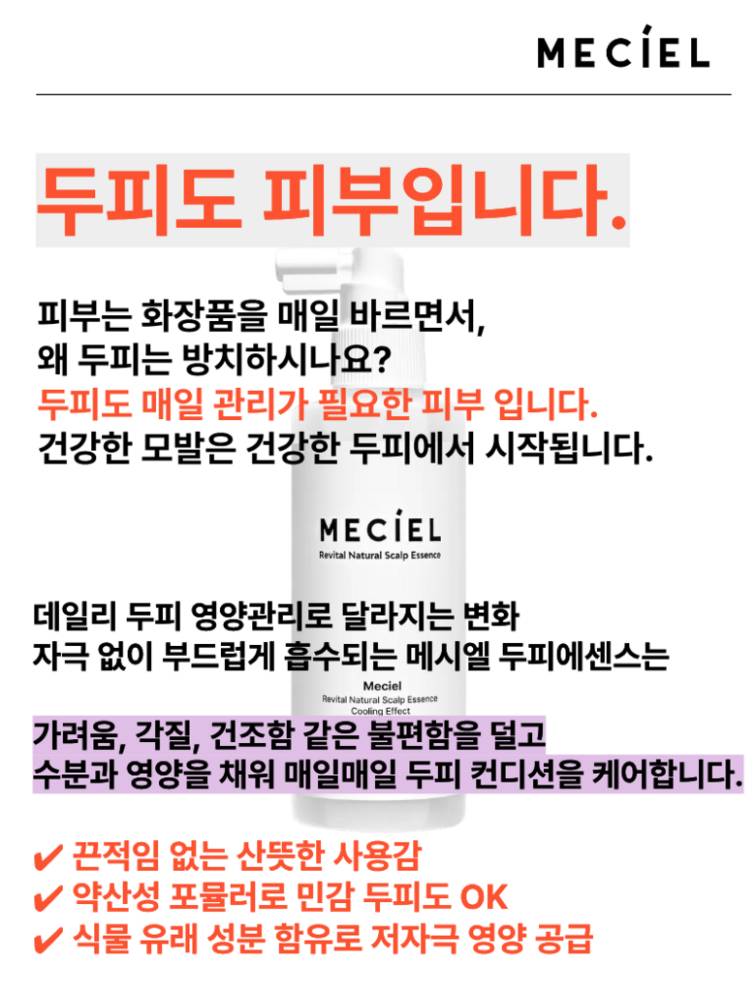 MECÍEL

두피도 피부입니다.

피부는 화장품을 매일 바르면서,
왜 두피는 방치하시나요?
두피도 매일 관리가 필요한 피부 입니다.
건강한 모발은 건강한 두피에서 시작됩니다.

MECÍEL
Revital Natural Scalp Essence

데일리 두피 영양관리로 달라지는 변화
자극 없이 부드럽게 흡수되는 메시엘 두피에센스는

Meciel
Revital Natural Scalp Essence
Cooling Effect

가려움, 각질, 건조함 같은 불편함을 덜고
수분과 영양을 채워 매일매일 두피 컨디션을 케어합니다.

✔ 끈적임 없는 산뜻한 사용감
✔ 약산성 포뮬러로 민감 두피도 OK
✔ 식물 유래 성분 함유로 저자극 영양 공급